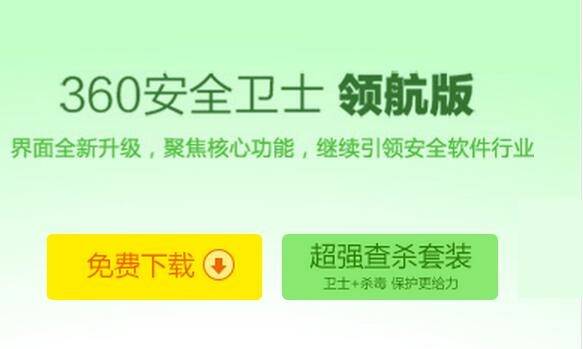 360安全卫士 领航版

界面全新升级，聚焦核心功能，继续引领安全软件行业

免费下载

超强查杀套装
卫士+杀毒 保护更给力